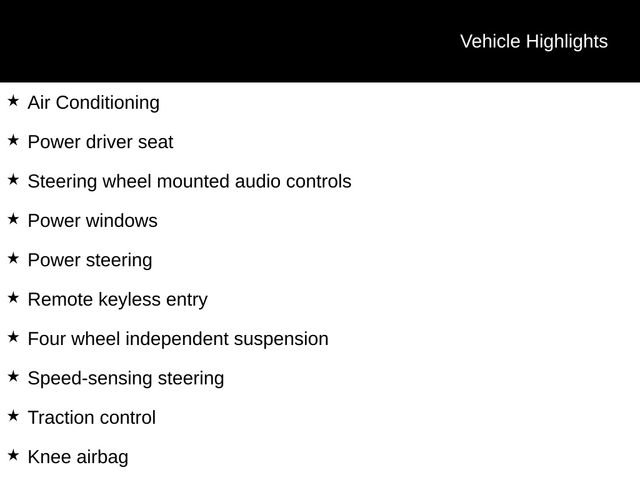 Vehicle Highlights

★ Air Conditioning

★ Power driver seat

★ Steering wheel mounted audio controls

★ Power windows

★ Power steering

★ Remote keyless entry

★ Four wheel independent suspension

★ Speed-sensing steering

★ Traction control

★ Knee airbag